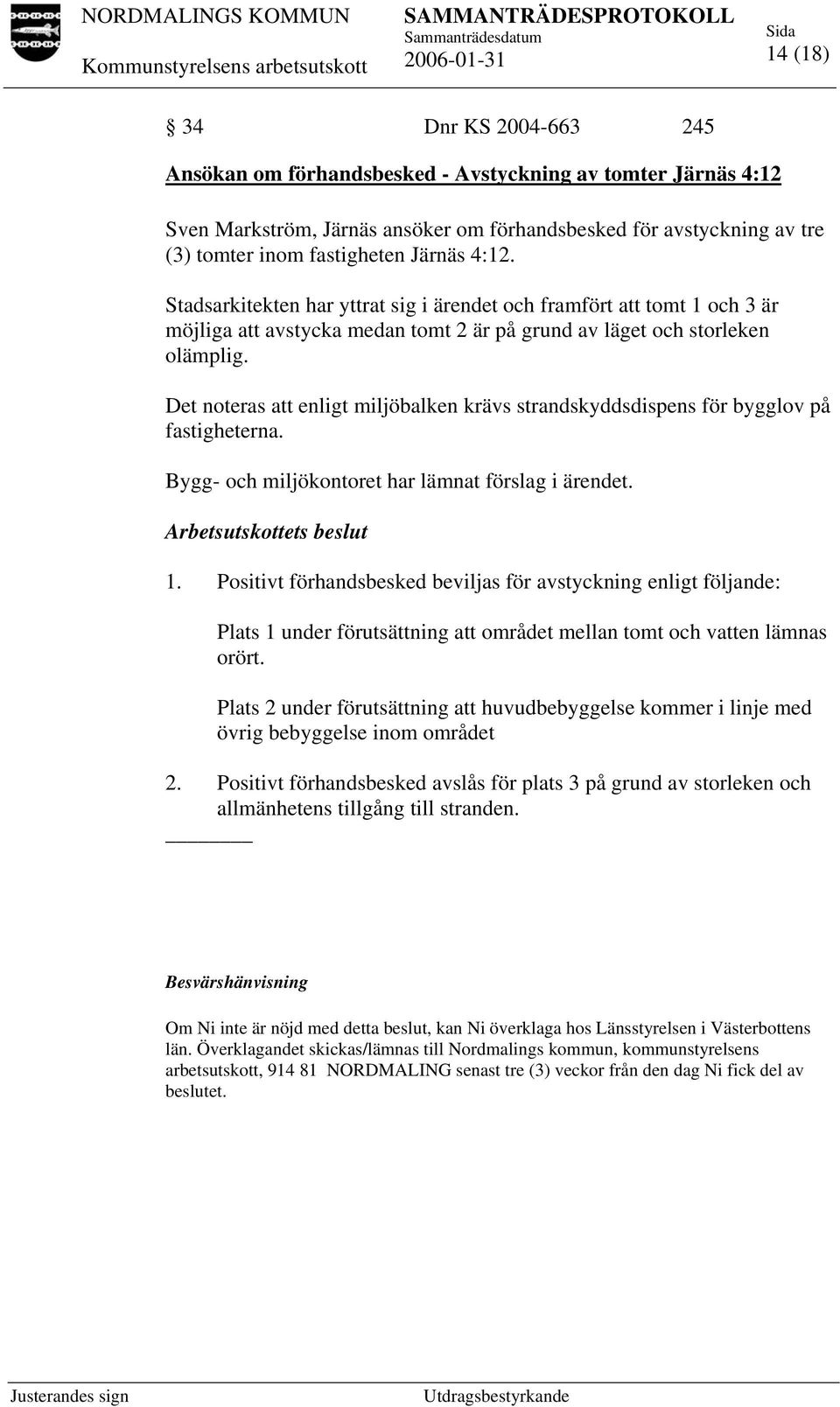 NORDMALINGS KOMMUN
Kommunstyrelsens arbetsutskott

SAMMANTRÄDESPROTOKOLL
Sammanträdesdatum
2006-01-31

Sida
14 (18)

§ 34 Dnr KS 2004-663 245

Ansökan om förhandsbesked - Avstyckning av tomter Järnäs 4:12

Sven Markström, Järnäs ansöker om förhandsbesked för avstyckning av tre (3) tomter inom fastigheten Järnäs 4:12.

Stadsarkitekten har yttrat sig i ärendet och framfört att tomt 1 och 3 är möjliga att avstycka medan tomt 2 är på grund av läget och storleken olämplig.

Det noteras att enligt miljöbalken krävs strandskyddsdispens för bygglov på fastigheterna.

Bygg- och miljökontoret har lämnat förslag i ärendet.

Arbetsutskottets beslut

1. Positivt förhandsbesked beviljas för avstyckning enligt följande:

Plats 1 under förutsättning att området mellan tomt och vatten lämnas orört.

Plats 2 under förutsättning att huvudbebyggelse kommer i linje med övrig bebyggelse inom området

2. Positivt förhandsbesked avslås för plats 3 på grund av storleken och allmänhetens tillgång till stranden.

Besvärshänvisning

Om Ni inte är nöjd med detta beslut, kan Ni överklaga hos Länsstyrelsen i Västerbottens län. Överklagandet skickas/lämnas till Nordmalings kommun, kommunstyrelsens arbetsutskott, 914 81 NORDMALING senast tre (3) veckor från den dag Ni fick del av beslutet.

Justerandes sign

Utdragsbestyrkande